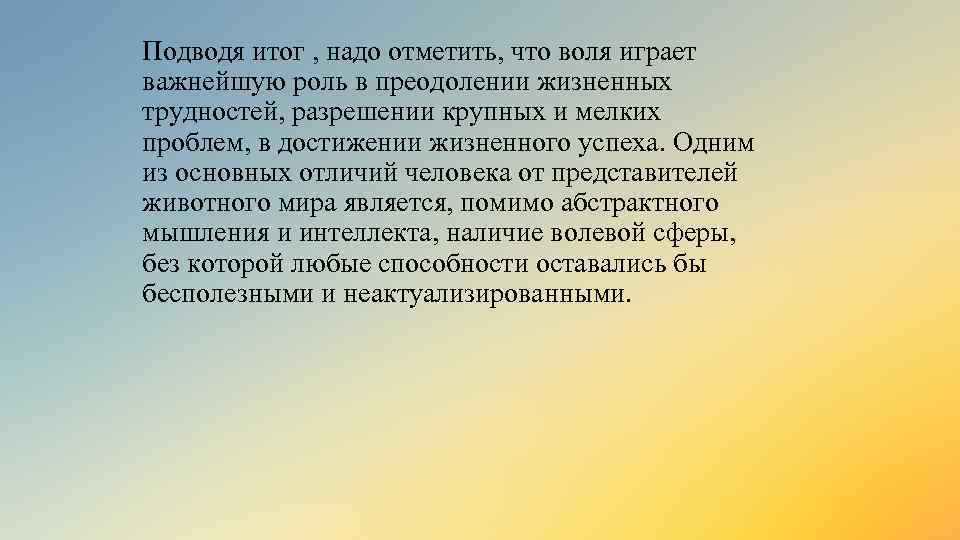 Подводя итог , надо отметить, что воля играет важнейшую роль в преодолении жизненных трудностей, разрешении крупных и мелких проблем, в достижении жизненного успеха. Одним из основных отличий человека от представителей животного мира является, помимо абстрактного мышления и интеллекта, наличие волевой сферы, без которой любые способности оставались бы бесполезными и неактуализированными.